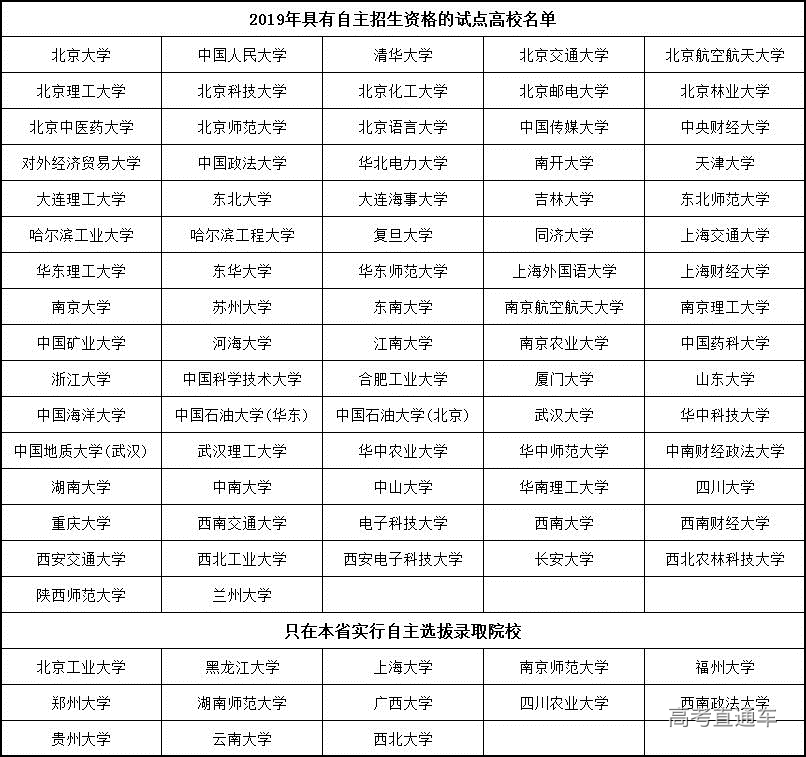 | 2019年具有自主招生资格的试点高校名单 | | | | |
|---|---|---|---|---|
| 北京大学 | 中国人民大学 | 清华大学 | 北京交通大学 | 北京航空航天大学 |
| 北京理工大学 | 北京科技大学 | 北京化工大学 | 北京邮电大学 | 北京林业大学 |
| 北京中医药大学 | 北京师范大学 | 北京语言大学 | 中国传媒大学 | 中央财经大学 |
| 对外经济贸易大学 | 中国政法大学 | 华北电力大学 | 南开大学 | 天津大学 |
| 大连理工大学 | 东北大学 | 大连海事大学 | 吉林大学 | 东北师范大学 |
| 哈尔滨工业大学 | 哈尔滨工程大学 | 复旦大学 | 同济大学 | 上海交通大学 |
| 华东理工大学 | 东华大学 | 华东师范大学 | 上海外国语大学 | 上海财经大学 |
| 南京大学 | 苏州大学 | 东南大学 | 南京航空航天大学 | 南京理工大学 |
| 中国矿业大学 | 河海大学 | 江南大学 | 南京农业大学 | 中国药科大学 |
| 浙江大学 | 中国科学技术大学 | 合肥工业大学 | 厦门大学 | 山东大学 |
| 中国海洋大学 | 中国石油大学(华东) | 中国石油大学(北京) | 武汉大学 | 华中科技大学 |
| 中国地质大学(武汉) | 武汉理工大学 | 华中农业大学 | 华中师范大学 | 中南财经政法大学 |
| 湖南大学 | 中南大学 | 中山大学 | 华南理工大学 | 四川大学 |
| 重庆大学 | 西南交通大学 | 电子科技大学 | 西南大学 | 西南财经大学 |
| 西安交通大学 | 西北工业大学 | 西安电子科技大学 | 长安大学 | 西北农林科技大学 |
| 陕西师范大学 | 兰州大学 | | | |
| 只在本省实行自主选拔录取院校 | | | | |
| 北京工业大学 | 黑龙江大学 | 上海大学 | 南京师范大学 | 福州大学 |
| 郑州大学 | 湖南师范大学 | 广西大学 | 四川农业大学 | 西南政法大学 |
| 贵州大学 | 云南大学 | 西北大学 | | |

高考直通车